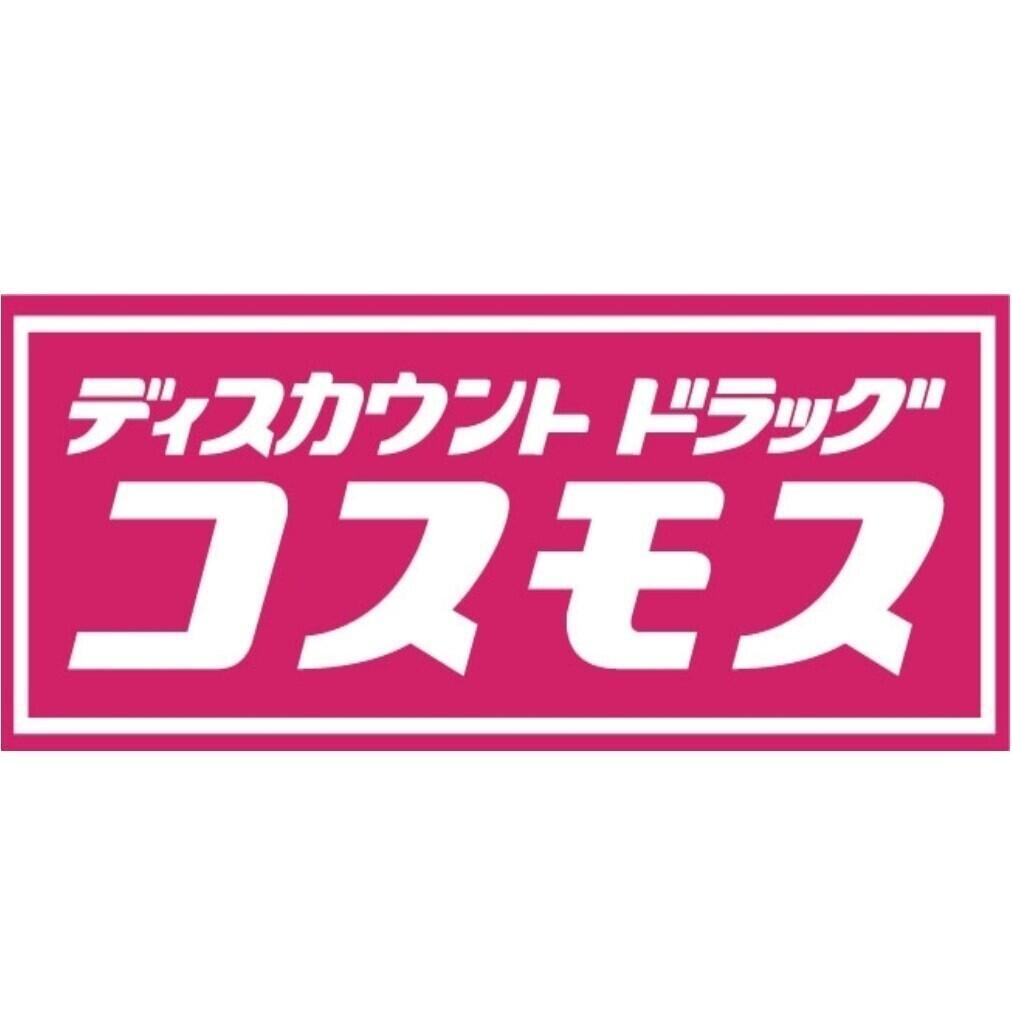 ディスカウント ドラッグ
コスモス